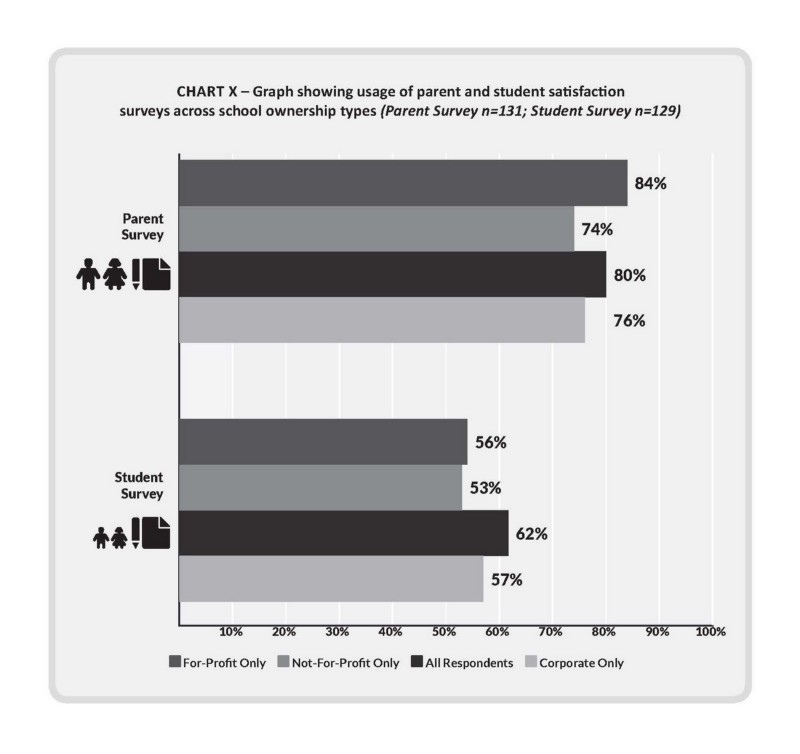 CHART X – Graph showing usage of parent and student satisfaction surveys across school ownership types (Parent Survey n=131; Student Survey n=129)

Parent Survey

84%
74%
80%
76%

Student Survey

56%
53%
62%
57%

10% 20% 30% 40% 50% 60% 70% 80% 90% 100%

For-Profit Only  Not-For-Profit Only  All Respondents  Corporate Only